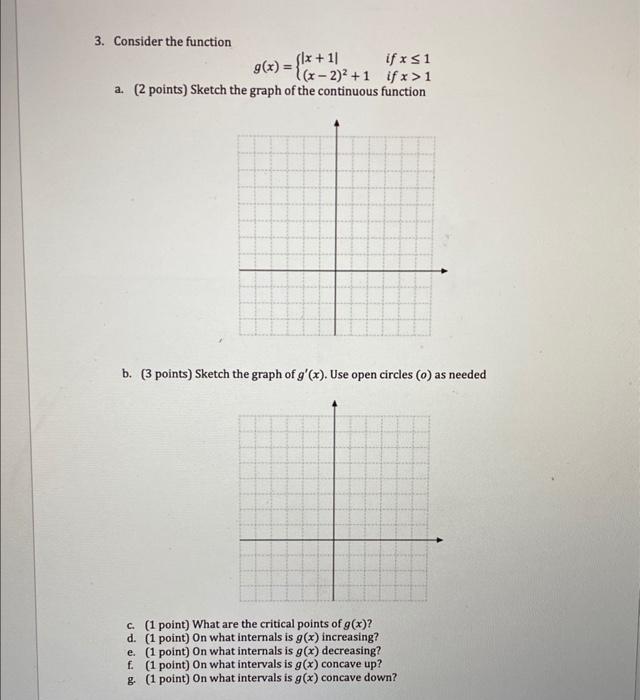 3. Consider the function

$g(x) = \begin{cases} |x+1| & if\ x \leq 1 \\ (x-2)^2+1 & if\ x > 1 \end{cases}$

a. (2 points) Sketch the graph of the continuous function

b. (3 points) Sketch the graph of $g'(x)$. Use open circles ($o$) as needed

c. (1 point) What are the critical points of $g(x)$?
d. (1 point) On what internals is $g(x)$ increasing?
e. (1 point) On what internals is $g(x)$ decreasing?
f. (1 point) On what intervals is $g(x)$ concave up?
g. (1 point) On what intervals is $g(x)$ concave down?